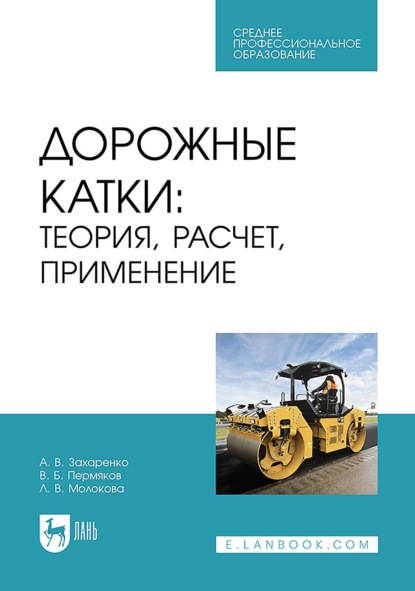 СРЕДНЕЕ ПРОФЕССИОНАЛЬНОЕ ОБРАЗОВАНИЕ

ДОРОЖНЫЕ КАТКИ: ТЕОРИЯ, РАСЧЕТ, ПРИМЕНЕНИЕ

А. В. Захаренко
В. Б. Пермяков
Л. В. Молокова

ЛАНЬ

E.LANBOOK.COM